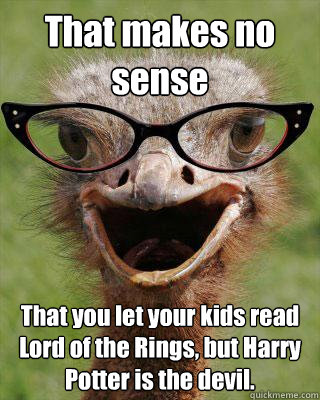 That makes no sense

That you let your kids read Lord of the Rings, but Harry Potter is the devil.

quickmeme.com